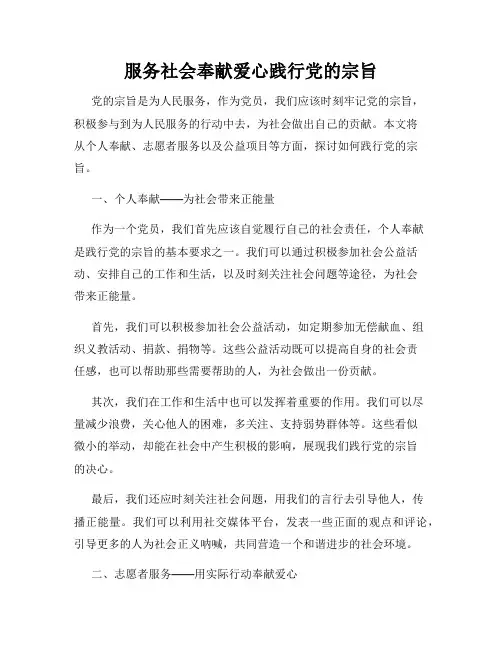 服务社会奉献爱心践行党的宗旨

党的宗旨是为人民服务，作为党员，我们应该时刻牢记党的宗旨，积极参与到为人民服务的行动中去，为社会做出自己的贡献。本文将从个人奉献、志愿者服务以及公益项目等方面，探讨如何践行党的宗旨。

一、个人奉献——为社会带来正能量

作为一个党员，我们首先应该自觉履行自己的社会责任，个人奉献是践行党的宗旨的基本要求之一。我们可以通过积极参加社会公益活动、安排自己的工作和生活，以及时刻关注社会问题等途径，为社会带来正能量。

首先，我们可以积极参加社会公益活动，如定期参加无偿献血、组织义教活动、捐款、捐物等。这些公益活动既可以提高自身的社会责任感，也可以帮助那些需要帮助的人，为社会做出一份贡献。

其次，我们在工作和生活中也可以发挥着重要的作用。我们可以尽量减少浪费，关心他人的困难，多关注、支持弱势群体等。这些看似微小的举动，却能在社会中产生积极的影响，展现我们践行党的宗旨的决心。

最后，我们还应时刻关注社会问题，用我们的言行去引导他人，传播正能量。我们可以利用社交媒体平台，发表一些正面的观点和评论，引导更多的人为社会正义呐喊，共同营造一个和谐进步的社会环境。

二、志愿者服务——用实际行动奉献爱心